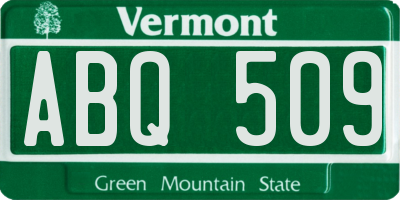 Vermont

ABQ 509

Green Mountain State